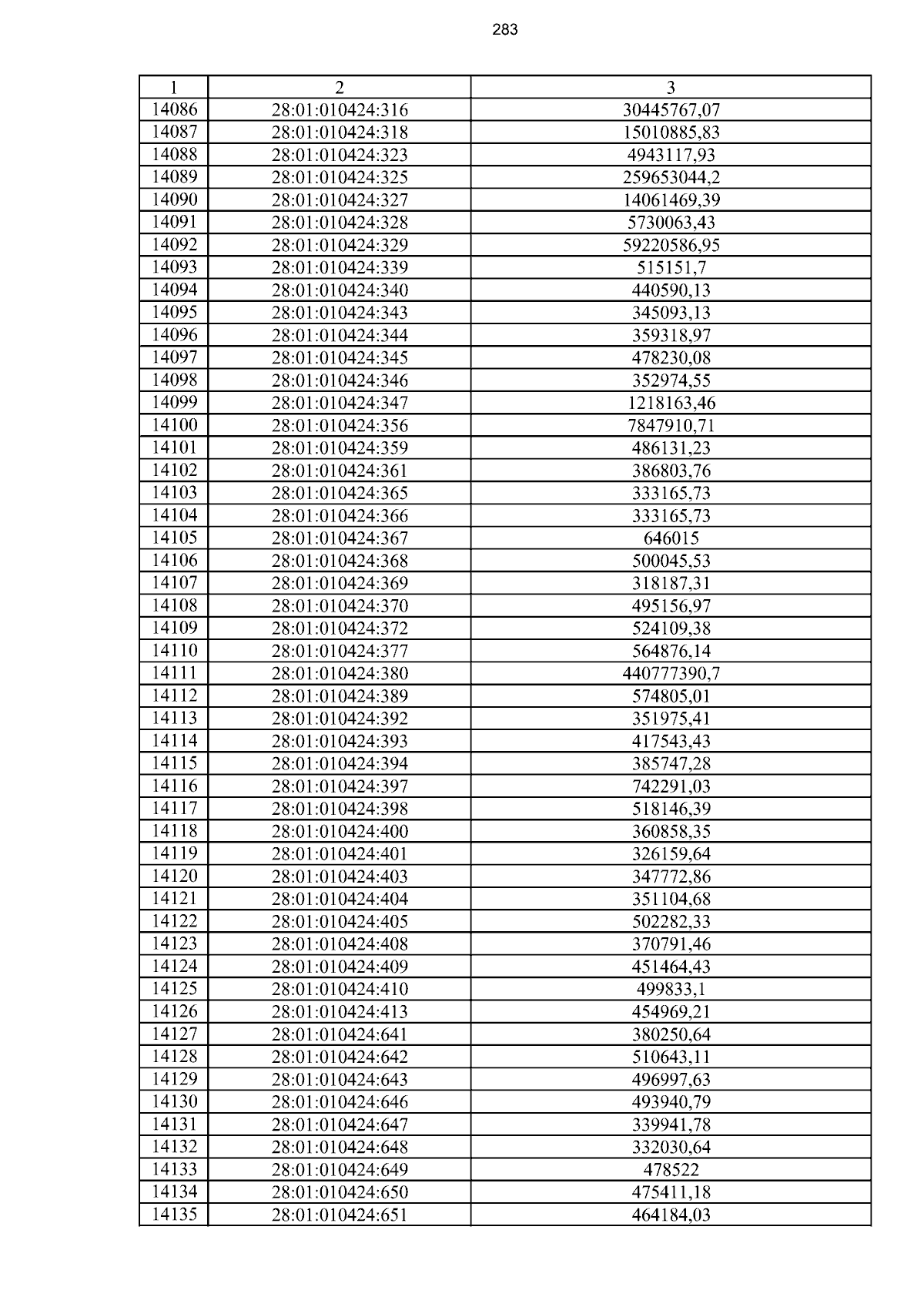 283

| 1 | 2 | 3 |
|---|---|---|
| 14086 | 28:01:010424:316 | 30445767,07 |
| 14087 | 28:01:010424:318 | 15010885,83 |
| 14088 | 28:01:010424:323 | 4943117,93 |
| 14089 | 28:01:010424:325 | 259653044,2 |
| 14090 | 28:01:010424:327 | 14061469,39 |
| 14091 | 28:01:010424:328 | 5730063,43 |
| 14092 | 28:01:010424:329 | 59220586,95 |
| 14093 | 28:01:010424:339 | 515151,7 |
| 14094 | 28:01:010424:340 | 440590,13 |
| 14095 | 28:01:010424:343 | 345093,13 |
| 14096 | 28:01:010424:344 | 359318,97 |
| 14097 | 28:01:010424:345 | 478230,08 |
| 14098 | 28:01:010424:346 | 352974,55 |
| 14099 | 28:01:010424:347 | 1218163,46 |
| 14100 | 28:01:010424:356 | 7847910,71 |
| 14101 | 28:01:010424:359 | 486131,23 |
| 14102 | 28:01:010424:361 | 386803,76 |
| 14103 | 28:01:010424:365 | 333165,73 |
| 14104 | 28:01:010424:366 | 333165,73 |
| 14105 | 28:01:010424:367 | 646015 |
| 14106 | 28:01:010424:368 | 500045,53 |
| 14107 | 28:01:010424:369 | 318187,31 |
| 14108 | 28:01:010424:370 | 495156,97 |
| 14109 | 28:01:010424:372 | 524109,38 |
| 14110 | 28:01:010424:377 | 564876,14 |
| 14111 | 28:01:010424:380 | 440777390,7 |
| 14112 | 28:01:010424:389 | 574805,01 |
| 14113 | 28:01:010424:392 | 351975,41 |
| 14114 | 28:01:010424:393 | 417543,43 |
| 14115 | 28:01:010424:394 | 385747,28 |
| 14116 | 28:01:010424:397 | 742291,03 |
| 14117 | 28:01:010424:398 | 518146,39 |
| 14118 | 28:01:010424:400 | 360858,35 |
| 14119 | 28:01:010424:401 | 326159,64 |
| 14120 | 28:01:010424:403 | 347772,86 |
| 14121 | 28:01:010424:404 | 351104,68 |
| 14122 | 28:01:010424:405 | 502282,33 |
| 14123 | 28:01:010424:408 | 370791,46 |
| 14124 | 28:01:010424:409 | 451464,43 |
| 14125 | 28:01:010424:410 | 499833,1 |
| 14126 | 28:01:010424:413 | 454969,21 |
| 14127 | 28:01:010424:641 | 380250,64 |
| 14128 | 28:01:010424:642 | 510643,11 |
| 14129 | 28:01:010424:643 | 496997,63 |
| 14130 | 28:01:010424:646 | 493940,79 |
| 14131 | 28:01:010424:647 | 339941,78 |
| 14132 | 28:01:010424:648 | 332030,64 |
| 14133 | 28:01:010424:649 | 478522 |
| 14134 | 28:01:010424:650 | 475411,18 |
| 14135 | 28:01:010424:651 | 464184,03 |